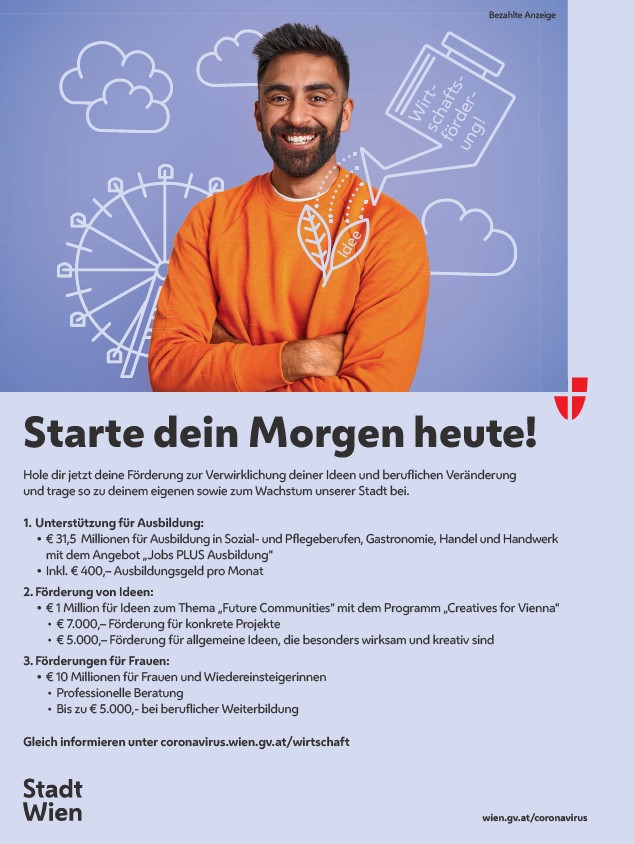 Bezahlte Anzeige

Wirtschaftsförderung!

Idee

Starte dein Morgen heute!

Hole dir jetzt deine Förderung zur Verwirklichung deiner Ideen und beruflichen Veränderung und trage so zu deinem eigenen sowie zum Wachstum unserer Stadt bei.

1. Unterstützung für Ausbildung:
• € 31,5 Millionen für Ausbildung in Sozial- und Pflegeberufen, Gastronomie, Handel und Handwerk mit dem Angebot „Jobs PLUS Ausbildung"
• Inkl. € 400,– Ausbildungsgeld pro Monat

2. Förderung von Ideen:
• € 1 Million für Ideen zum Thema „Future Communities" mit dem Programm „Creatives for Vienna"
• € 7.000,– Förderung für konkrete Projekte
• € 5.000,– Förderung für allgemeine Ideen, die besonders wirksam und kreativ sind

3. Förderungen für Frauen:
• € 10 Millionen für Frauen und Wiedereinsteigerinnen
• Professionelle Beratung
• Bis zu € 5.000,- bei beruflicher Weiterbildung

Gleich informieren unter coronavirus.wien.gv.at/wirtschaft

Stadt Wien

wien.gv.at/coronavirus